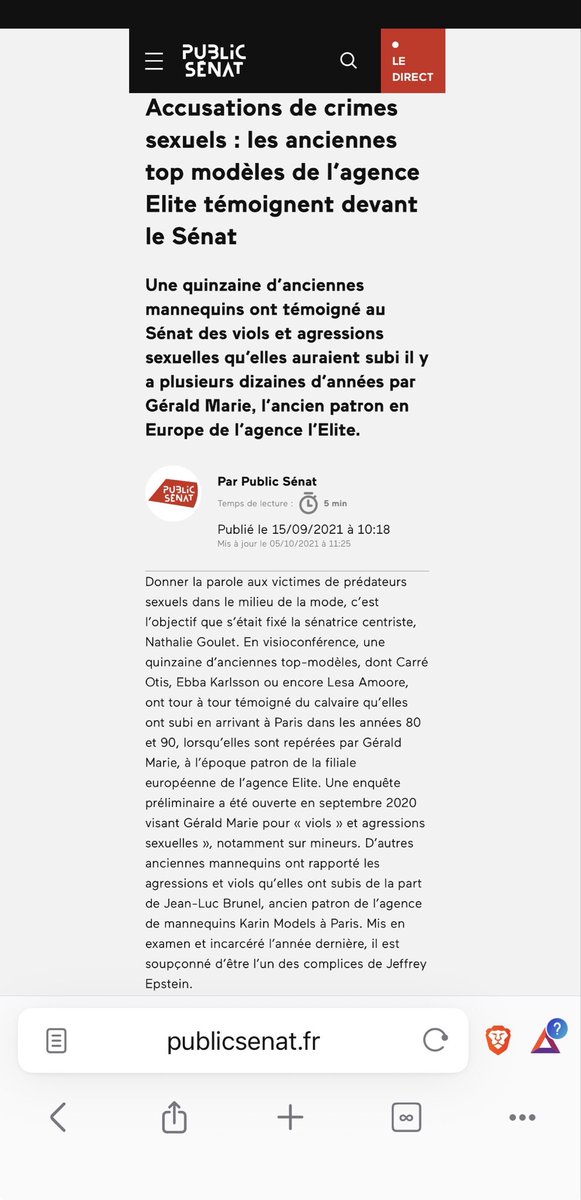 PUBLIC SÉNAT

LE DIRECT

Accusations de crimes sexuels : les anciennes top modèles de l'agence Elite témoignent devant le Sénat

Une quinzaine d'anciennes mannequins ont témoigné au Sénat des viols et agressions sexuelles qu'elles auraient subi il y a plusieurs dizaines d'années par Gérald Marie, l'ancien patron en Europe de l'agence l'Elite.

PUBLIC SÉNAT

Par Public Sénat

Temps de lecture : 5 min

Publié le 15/09/2021 à 10:18

Mis à jour le 05/10/2021 à 11:25

Donner la parole aux victimes de prédateurs sexuels dans le milieu de la mode, c'est l'objectif que s'était fixé la sénatrice centriste, Nathalie Goulet. En visioconférence, une quinzaine d'anciennes top-modèles, dont Carré Otis, Ebba Karlsson ou encore Lesa Amoore, ont tour à tour témoigné du calvaire qu'elles ont subi en arrivant à Paris dans les années 80 et 90, lorsqu'elles sont repérées par Gérald Marie, à l'époque patron de la filiale européenne de l'agence Elite. Une enquête préliminaire a été ouverte en septembre 2020 visant Gérald Marie pour « viols » et agressions sexuelles », notamment sur mineurs. D'autres anciennes mannequins ont rapporté les agressions et viols qu'elles ont subis de la part de Jean-Luc Brunel, ancien patron de l'agence de mannequins Karin Models à Paris. Mis en examen et incarcéré l'année dernière, il est soupçonné d'être l'un des complices de Jeffrey Epstein.

publicsenat.fr